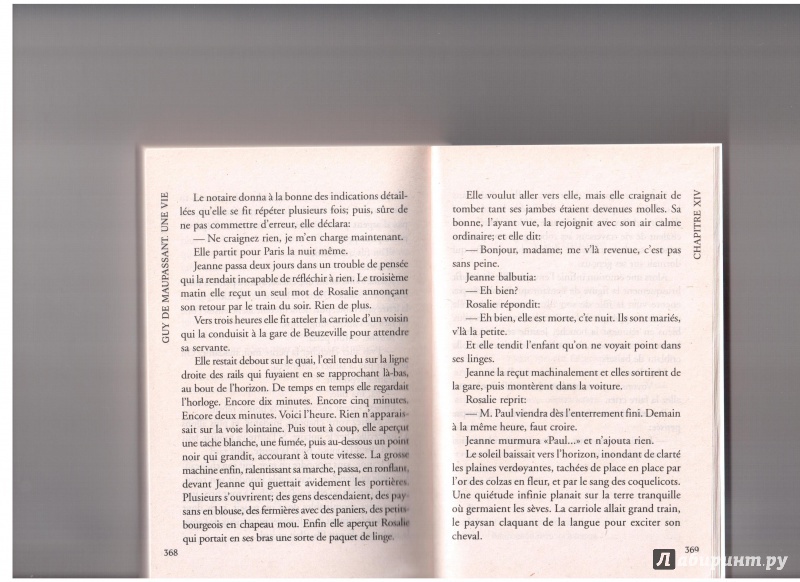 GUY DE MAUPASSANT. UNE VIE

Le notaire donna à la bonne des indications détaillées qu'elle se fit répéter plusieurs fois; puis, sûre de ne pas commettre d'erreur, elle déclara:

— Ne craignez rien, je m'en charge maintenant.

Elle partit pour Paris la nuit même.

Jeanne passa deux jours dans un trouble de pensée qui la rendait incapable de réfléchir à rien. Le troisième matin elle reçut un seul mot de Rosalie annonçant son retour par le train du soir. Rien de plus.

Vers trois heures elle fit atteler la carriole d'un voisin qui la conduisit à la gare de Beuzeville pour attendre sa servante.

Elle restait debout sur le quai, l'œil tendu sur la ligne droite des rails qui fuyaient en se rapprochant là-bas, au bout de l'horizon. De temps en temps elle regardait l'horloge. Encore dix minutes. Encore cinq minutes. Encore deux minutes. Voici l'heure. Rien n'apparaissait sur la voie lointaine. Puis tout à coup, elle aperçut une tache blanche, une fumée, puis au-dessous un point noir qui grandit, accourant à toute vitesse. La grosse machine enfin, ralentissant sa marche, passa, en ronflant, devant Jeanne qui guettait avidement les portières. Plusieurs s'ouvrirent; des gens descendaient, des paysans en blouse, des fermières avec des paniers, des petits bourgeois en chapeau mou. Enfin elle aperçut Rosalie qui portait en ses bras une sorte de paquet de linge.

368

CHAPITRE XIV

Elle voulut aller vers elle, mais elle craignait de tomber tant ses jambes étaient devenues molles. Sa bonne, l'ayant vue, la rejoignit avec son air calme ordinaire; et elle dit:

— Bonjour, madame; me v'là revenue, c'est pas sans peine.

Jeanne balbutia:

— Eh bien?

Rosalie répondit:

— Eh bien, elle est morte, c'te nuit. Ils sont mariés, v'là la petite.

Et elle tendit l'enfant qu'on ne voyait point dans ses linges.

Jeanne la reçut machinalement et elles sortirent de la gare, puis montèrent dans la voiture.

Rosalie reprit:

— M. Paul viendra dès l'enterrement fini. Demain à la même heure, faut croire.

Jeanne murmura «Paul...» et n'ajouta rien.

Le soleil baissait vers l'horizon, inondant de clarté les plaines verdoyantes, tachées de place en place par l'or des colzas en fleur, et par le sang des coquelicots. Une quiétude infinie planait sur la terre tranquille où germaient les sèves. La carriole allait grand train, le paysan claquant de la langue pour exciter son cheval.

369

Лабиринт.ру